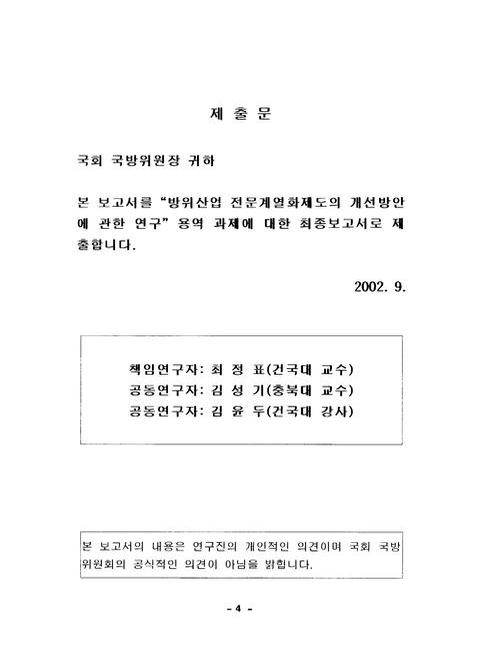 제 출 문

국회 국방위원장 귀하

본 보고서를 "방위산업 전문계열화제도의 개선방안에 관한 연구" 용역 과제에 대한 최종보고서로 제출합니다.

2002. 9.

책임연구자: 최 정 표(건국대 교수)
공동연구자: 김 성 기(충북대 교수)
공동연구자: 김 윤 두(건국대 강사)

본 보고서의 내용은 연구진의 개인적인 의견이며 국회 국방위원회의 공식적인 의견이 아님을 밝힙니다.

- 4 -